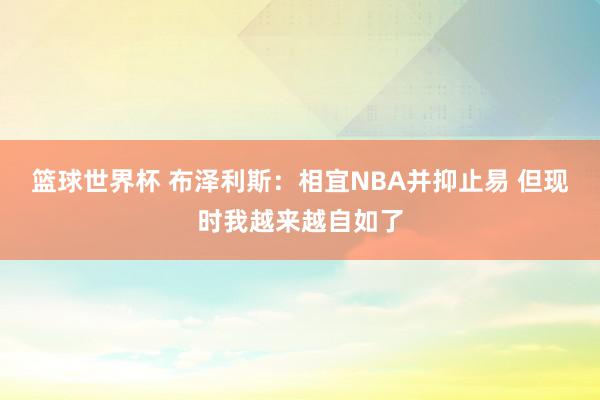 篮球世界杯 布泽利斯：相宜NBA并抑止易 但现时我越来越自如了